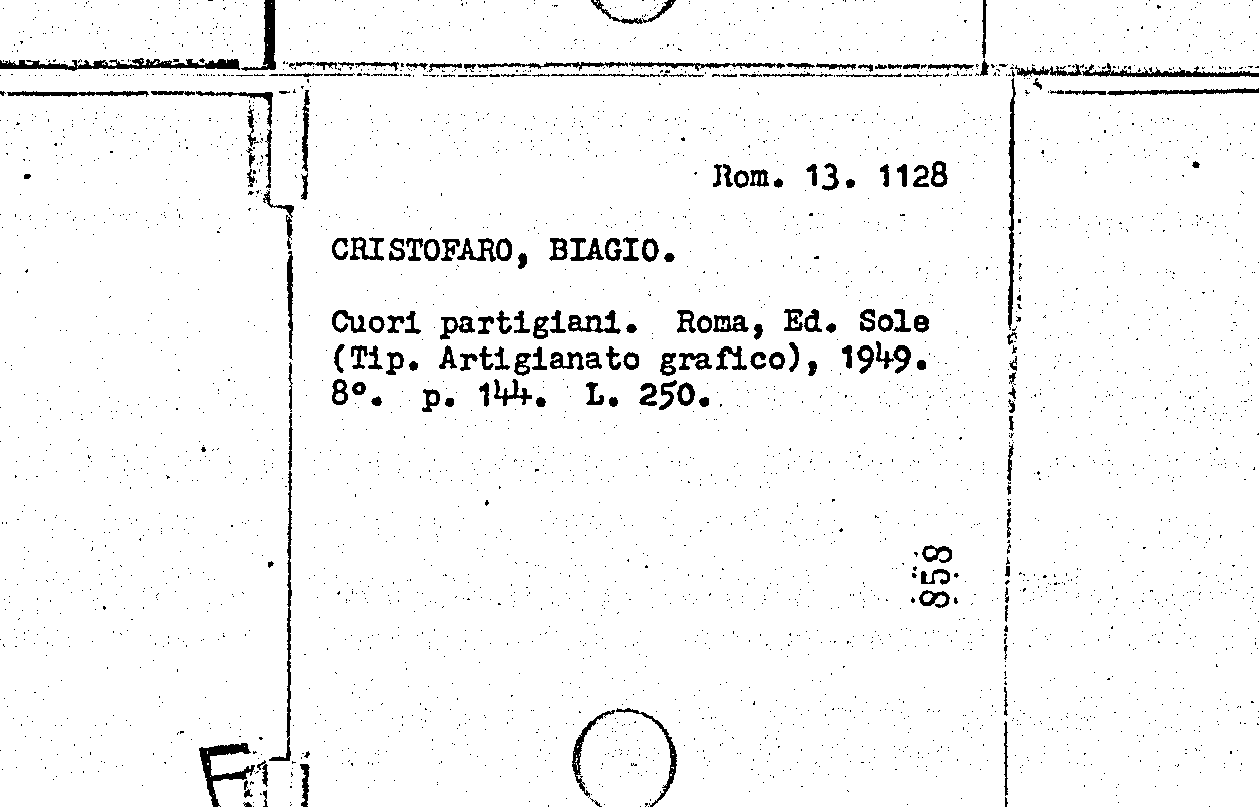 Rom. 13. 1128

CRISTOFARO, BIAGIO.

Cuori partigiani. Roma, Ed. Sole (Tip. Artigianato grafico), 1949. 8°. p. 144. L. 250.

858